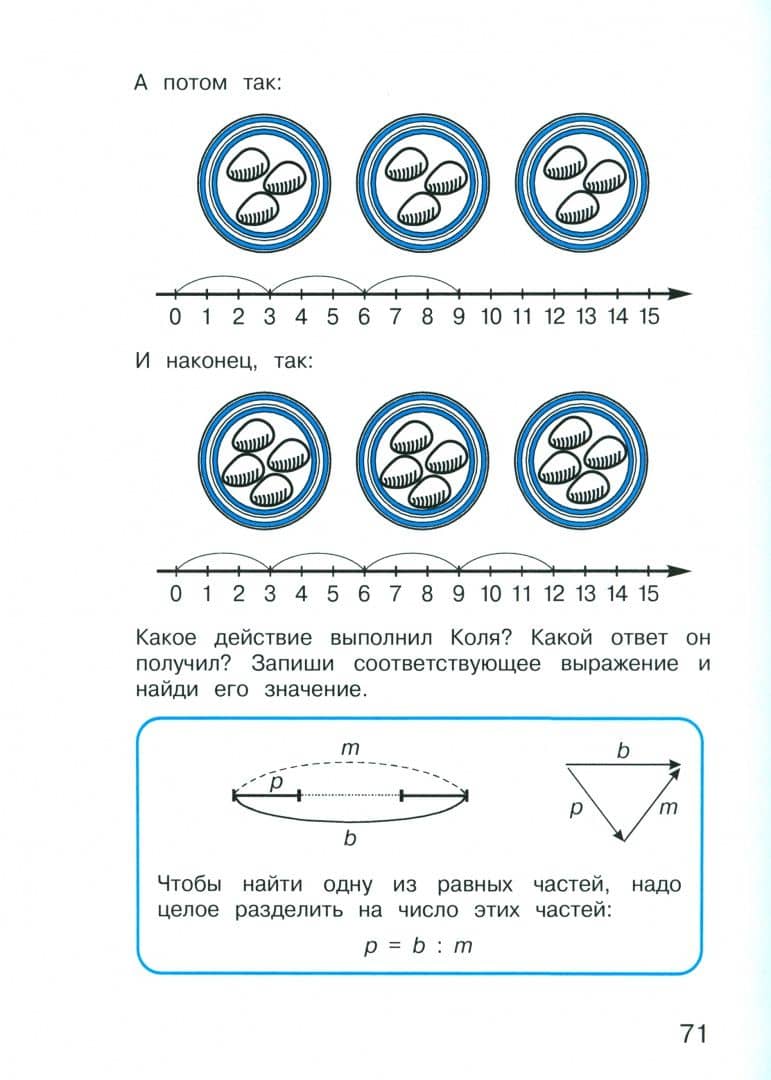 А потом так:

0 1 2 3 4 5 6 7 8 9 10 11 12 13 14 15

И наконец, так:

0 1 2 3 4 5 6 7 8 9 10 11 12 13 14 15

Какое действие выполнил Коля? Какой ответ он получил? Запиши соответствующее выражение и найди его значение.

m
p
b

b
p
m

Чтобы найти одну из равных частей, надо целое разделить на число этих частей:

$p = b : m$

71